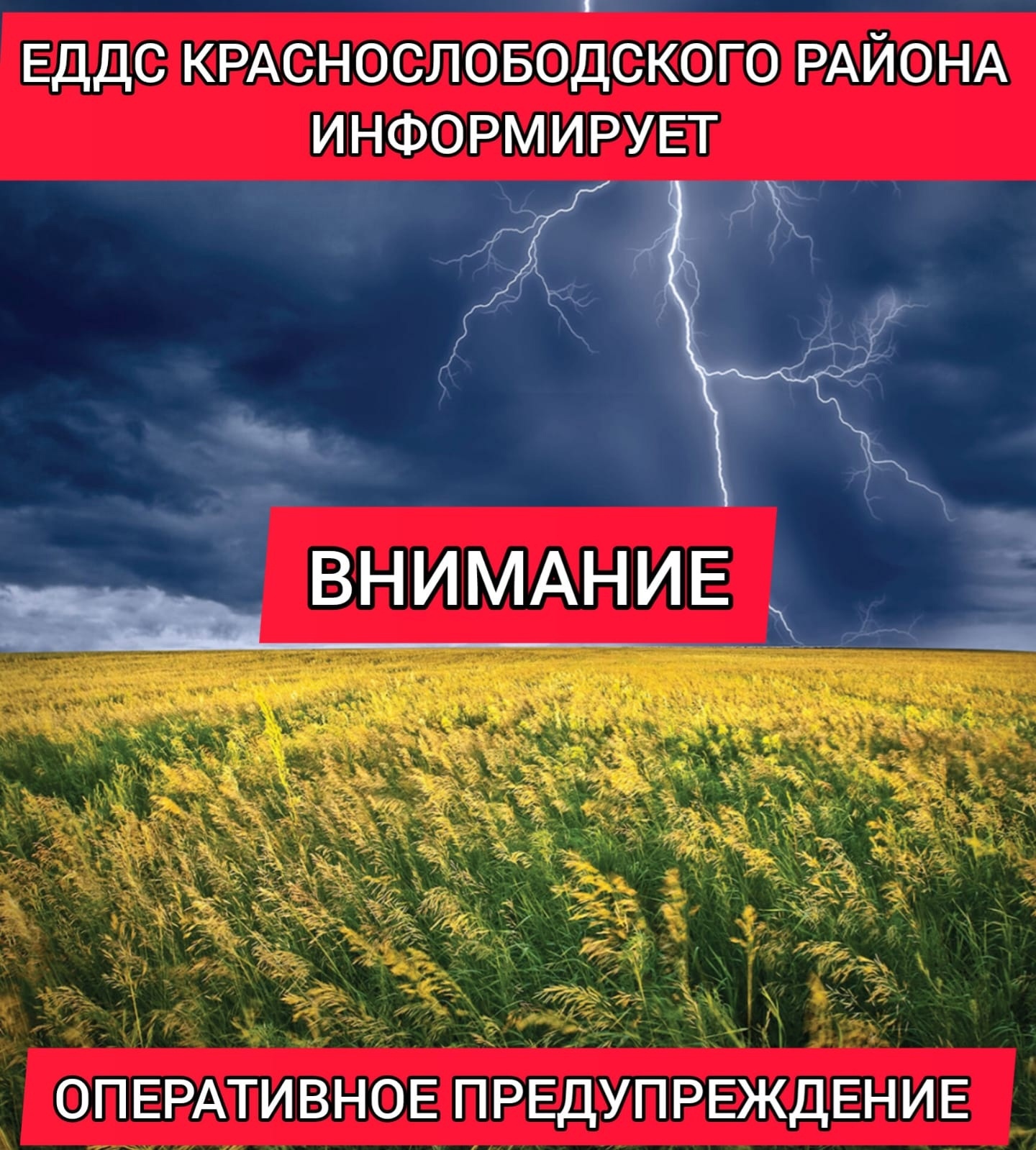 ЕДДС КРАСНОСЛОБОДСКОГО РАЙОНА ИНФОРМИРУЕТ

ВНИМАНИЕ

ОПЕРАТИВНОЕ ПРЕДУПРЕЖДЕНИЕ